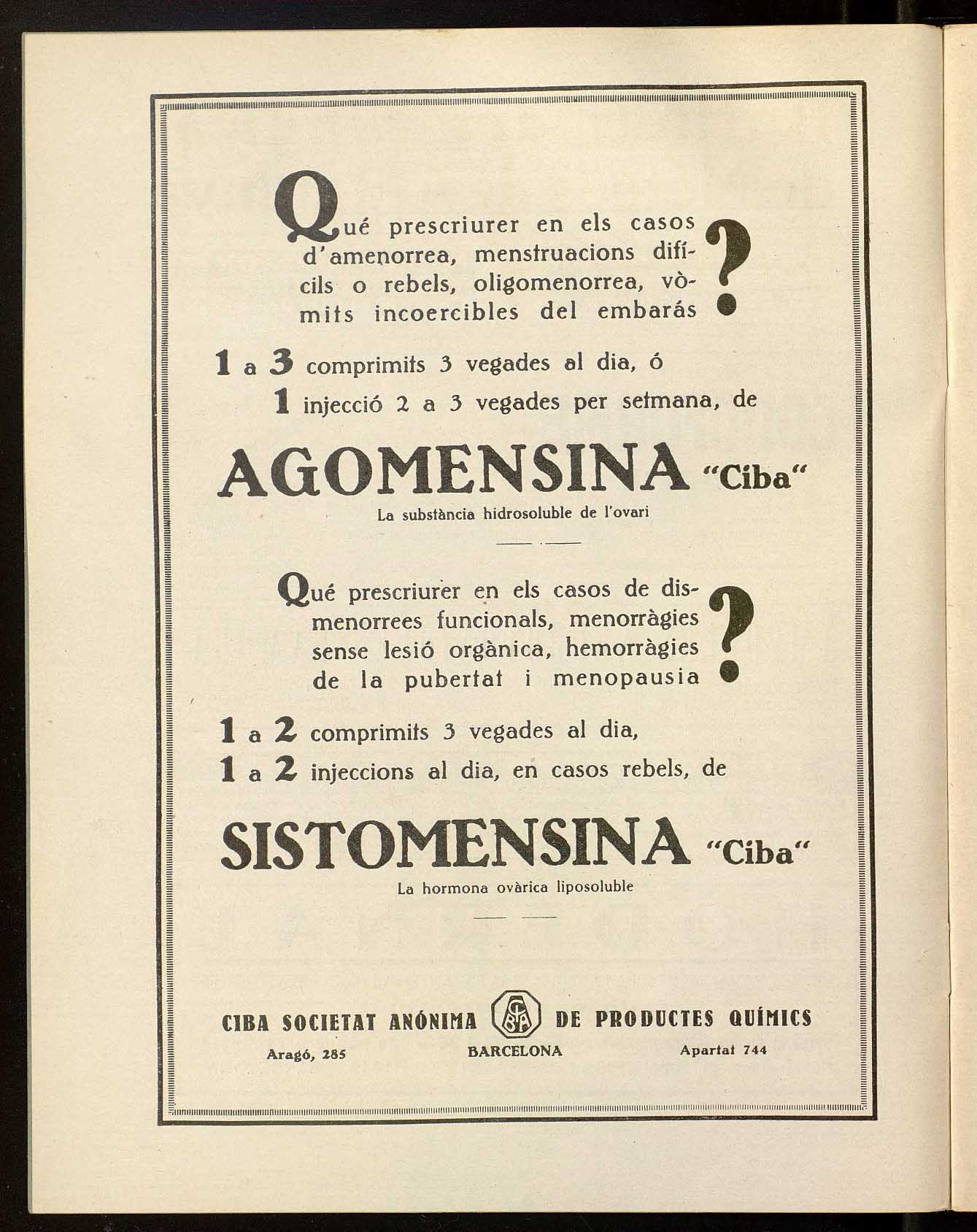 Qué prescriurer en els casos d'amenorrea, menstruacions difícils o rebels, oligomenorrea, vòmits incoercibles del embarás ?

1 a 3 comprimits 3 vegades al dia, ó
1 injecció 2 a 3 vegades per setmana, de

AGOMENSINA "Ciba"
La substància hidrosoluble de l'ovari

Qué prescriurer en els casos de dismenorrees funcionals, menorràgies sense lesió orgànica, hemorràgies de la pubertat i menopausia ?

1 a 2 comprimits 3 vegades al dia,
1 a 2 injeccions al dia, en casos rebels, de

SISTOMENSINA "Ciba"
La hormona ovàrica liposoluble

CIBA SOCIETAT ANÓNIMA CSA DE PRODUCTES QUÍMICS
Aragó, 285 BARCELONA Apartat 744